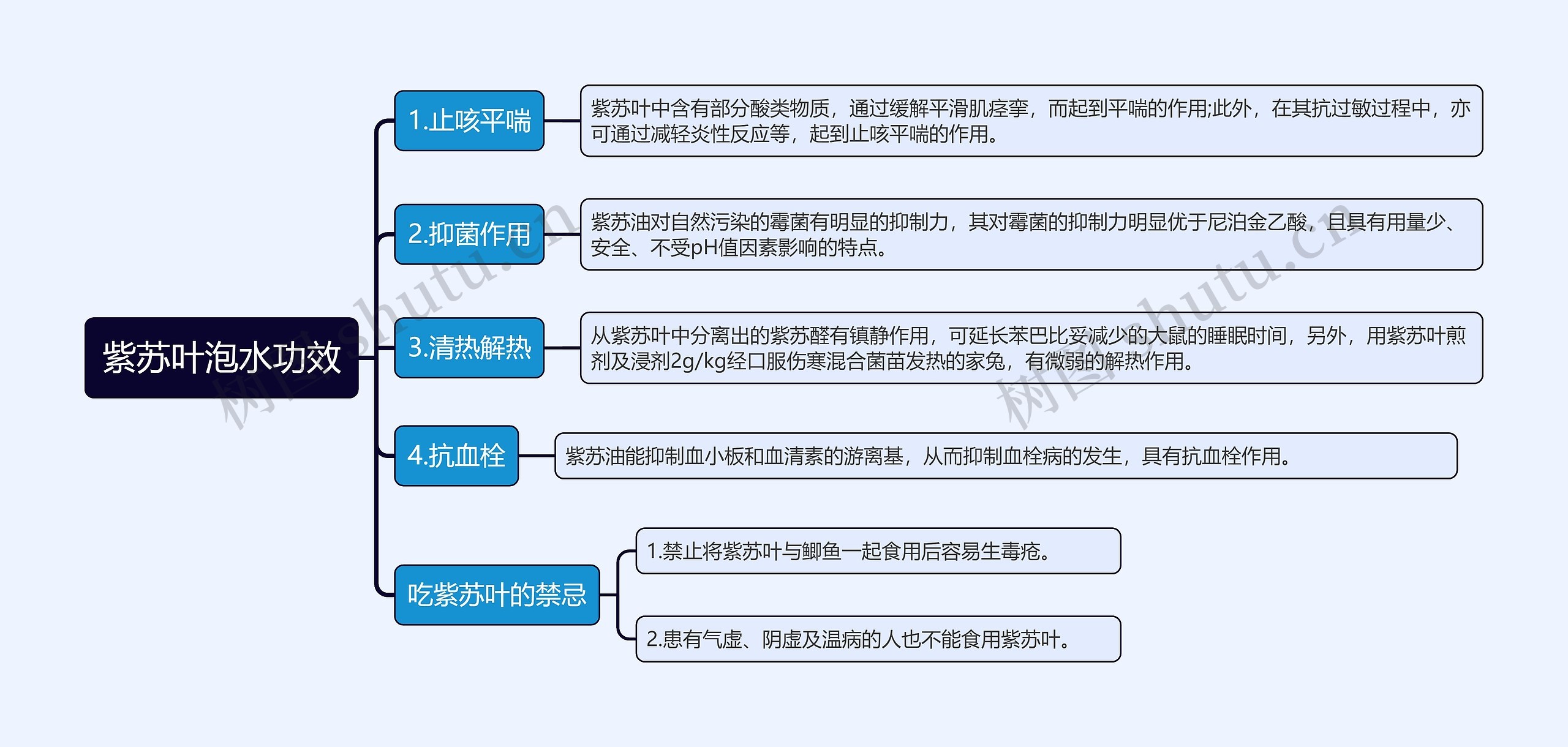 紫苏叶泡水功效

1.止咳平喘

紫苏叶中含有部分酸类物质，通过缓解平滑肌痉挛，而起到平喘的作用;此外，在其抗过敏过程中，亦可通过减轻炎性反应等，起到止咳平喘的作用。

2.抑菌作用

紫苏油对自然污染的霉菌有明显的抑制力，其对霉菌的抑制力明显优于尼泊金乙酸，且具有用量少、安全、不受pH值因素影响的特点。

3.清热解热

从紫苏叶中分离出的紫苏醛有镇静作用，可延长苯巴比妥减少的大鼠的睡眠时间，另外，用紫苏叶煎剂及浸剂2g/kg经口服伤寒混合菌苗发热的家兔，有微弱的解热作用。

4.抗血栓

紫苏油能抑制血小板和血清素的游离基，从而抑制血栓病的发生，具有抗血栓作用。

吃紫苏叶的禁忌

1.禁止将紫苏叶与鲫鱼一起食用后容易生毒疮。

2.患有气虚、阴虚及温病的人也不能食用紫苏叶。

树图 shutu.cn
树图 shutu.cn